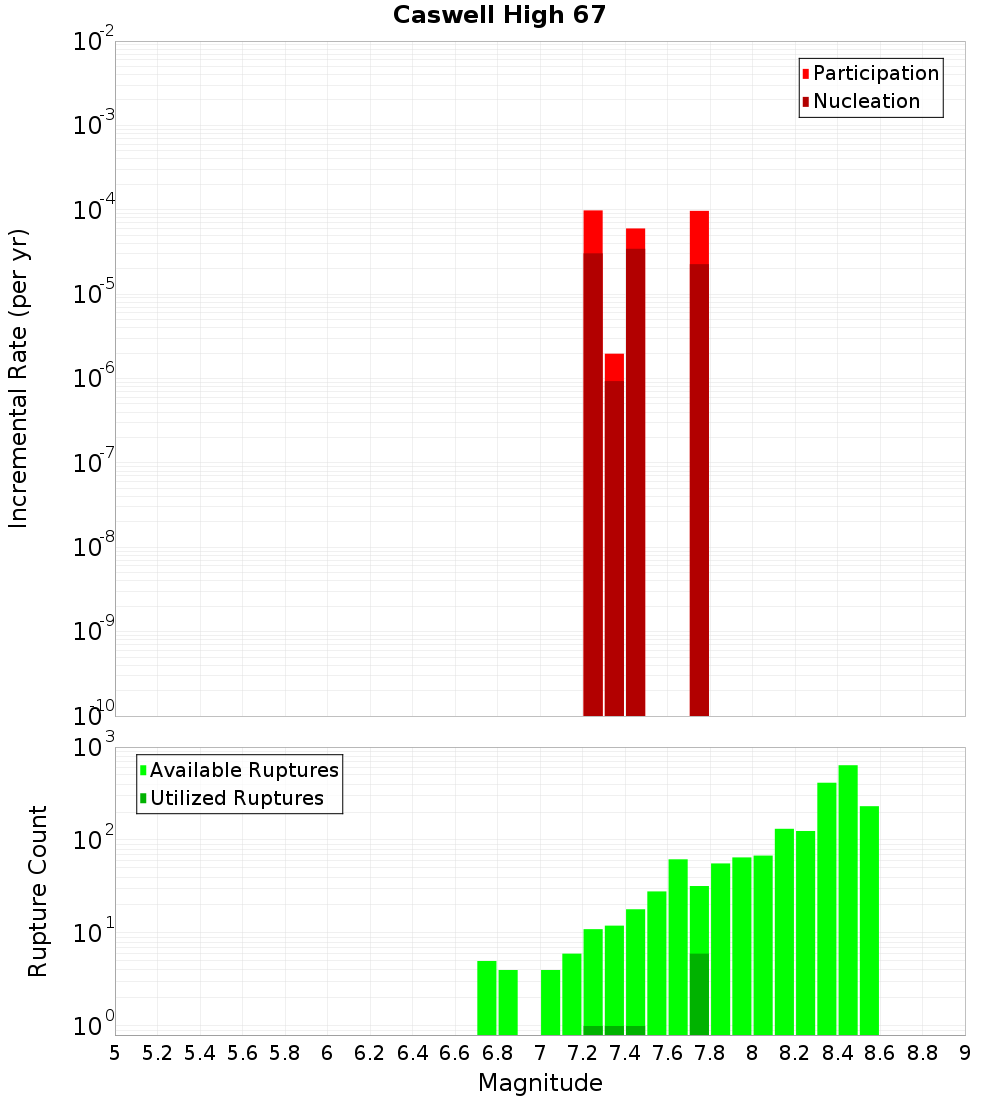 Caswell High 67

Participation
Nucleation

Incremental Rate (per yr)

$10^{-2}$
$10^{-3}$
$10^{-4}$
$10^{-5}$
$10^{-6}$
$10^{-7}$
$10^{-8}$
$10^{-9}$
$10^{-10}$

Available Ruptures
Utilized Ruptures

Rupture Count

$10^{3}$
$10^{2}$
$10^{1}$
$10^{0}$

5 5.2 5.4 5.6 5.8 6 6.2 6.4 6.6 6.8 7 7.2 7.4 7.6 7.8 8 8.2 8.4 8.6 8.8 9

Magnitude